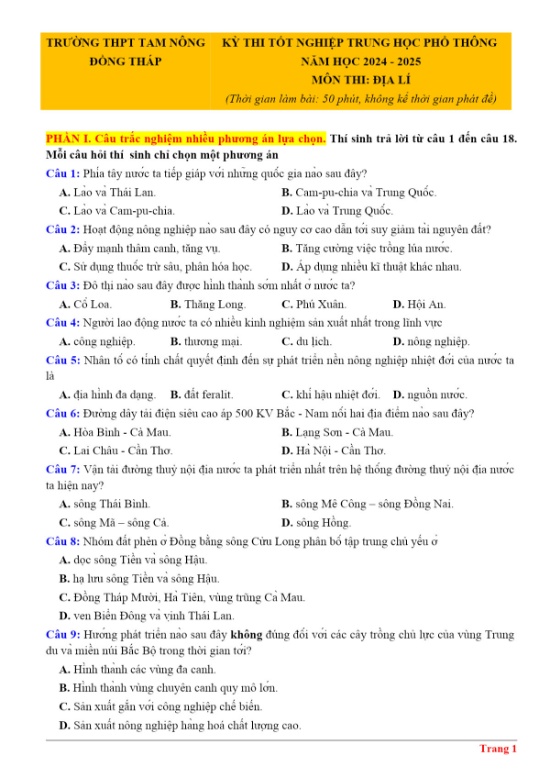 TRƯỜNG THPT TAM NÔNG
ĐỒNG THÁP

KỲ THI TỐT NGHIỆP TRUNG HỌC PHỔ THÔNG
NĂM HỌC 2024 - 2025
MÔN THI: ĐỊA LÍ
(Thời gian làm bài: 50 phút, không kể thời gian phát đề)

PHẦN I. Câu trắc nghiệm nhiều phương án lựa chọn. Thí sinh trả lời từ câu 1 đến câu 18. Mỗi câu hỏi thí sinh chỉ chọn một phương án

Câu 1: Phía tây nước ta tiếp giáp với những quốc gia nào sau đây?
A. Lào và Thái Lan.
B. Cam-pu-chia và Trung Quốc.
C. Lào và Cam-pu-chia.
D. Lào và Trung Quốc.

Câu 2: Hoạt động nông nghiệp nào sau đây có nguy cơ cao dẫn tới suy giảm tài nguyên đất?
A. Đẩy mạnh thâm canh, tăng vụ.
B. Tăng cường việc trồng lúa nước.
C. Sử dụng thuốc trừ sâu, phân hóa học.
D. Áp dụng nhiều kĩ thuật khác nhau.

Câu 3: Đô thị nào sau đây được hình thành sớm nhất ở nước ta?
A. Cổ Loa.
B. Thăng Long.
C. Phú Xuân.
D. Hội An.

Câu 4: Người lao động nước ta có nhiều kinh nghiệm sản xuất nhất trong lĩnh vực
A. công nghiệp.
B. thương mại.
C. du lịch.
D. nông nghiệp.

Câu 5: Nhân tố có tính chất quyết định đến sự phát triển nền nông nghiệp nhiệt đới của nước ta là
A. địa hình đa dạng.
B. đất feralit.
C. khí hậu nhiệt đới.
D. nguồn nước.

Câu 6: Đường dây tải điện siêu cao áp 500 KV Bắc - Nam nối hai địa điểm nào sau đây?
A. Hòa Bình - Cà Mau.
B. Lạng Sơn - Cà Mau.
C. Lai Châu - Cần Thơ.
D. Hà Nội - Cần Thơ.

Câu 7: Vận tải đường thuỷ nội địa nước ta phát triển nhất trên hệ thống đường thuỷ nội địa nước ta hiện nay?
A. sông Thái Bình.
B. sông Mê Công – sông Đồng Nai.
C. sông Mã – sông Cả.
D. sông Hồng.

Câu 8: Nhóm đất phèn ở Đồng bằng sông Cửu Long phân bố tập trung chủ yếu ở
A. dọc sông Tiền và sông Hậu.
B. hạ lưu sông Tiền và sông Hậu.
C. Đồng Tháp Mười, Hà Tiên, vùng trũng Cà Mau.
D. ven Biển Đông và vịnh Thái Lan.

Câu 9: Hướng phát triển nào sau đây không đúng đối với các cây trồng chủ lực của vùng Trung du và miền núi Bắc Bộ trong thời gian tới?
A. Hình thành các vùng đa canh.
B. Hình thành vùng chuyên canh quy mô lớn.
C. Sản xuất gắn với công nghiệp chế biến.
D. Sản xuất nông nghiệp hàng hoá chất lượng cao.

Trang 1